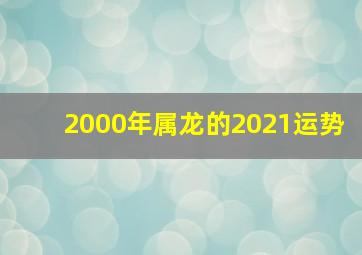 2000年属龙的2021运势